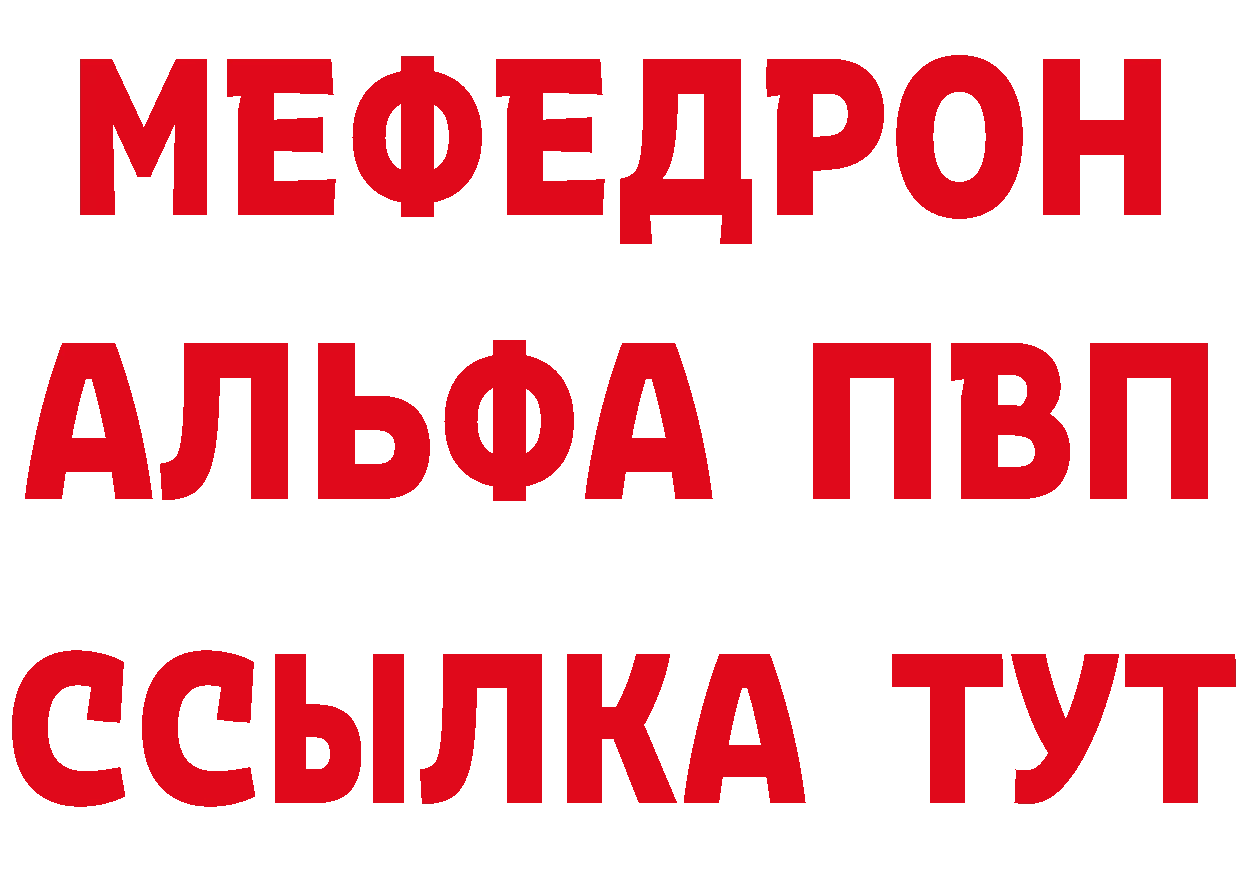 МЕФЕДРОН
АЛЬФА ПВП
ССЫЛКА ТУТ